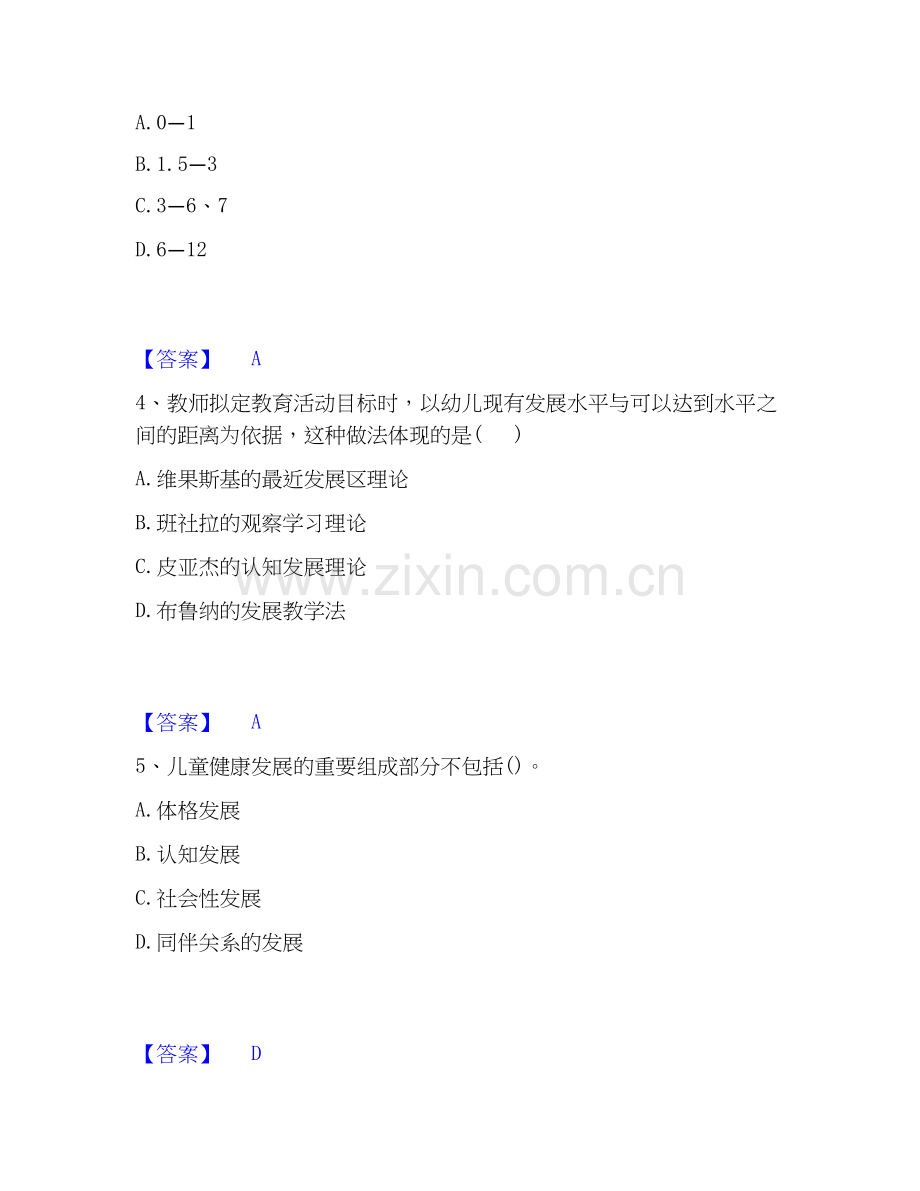 A. 0—1

B. 1. 5—3

C. 3—6、7

D. 6—12

【答案】 A

4、教师拟定教育活动目标时，以幼儿现有发展水平与可以达到水平之间的距离为依据，这种做法体现的是（ ）

A. 维果斯基的最近发展区理论

B. 班杜拉的观察学习理论

C. 皮亚杰的认知发展理论

D. 布鲁纳的发展教学法

www.zixin.com.cn

【答案】 A

5、儿童健康发展的重要组成部分不包括()。

A. 体格发展

B. 认知发展

C. 社会性发展

D. 同伴关系的发展

【答案】 D